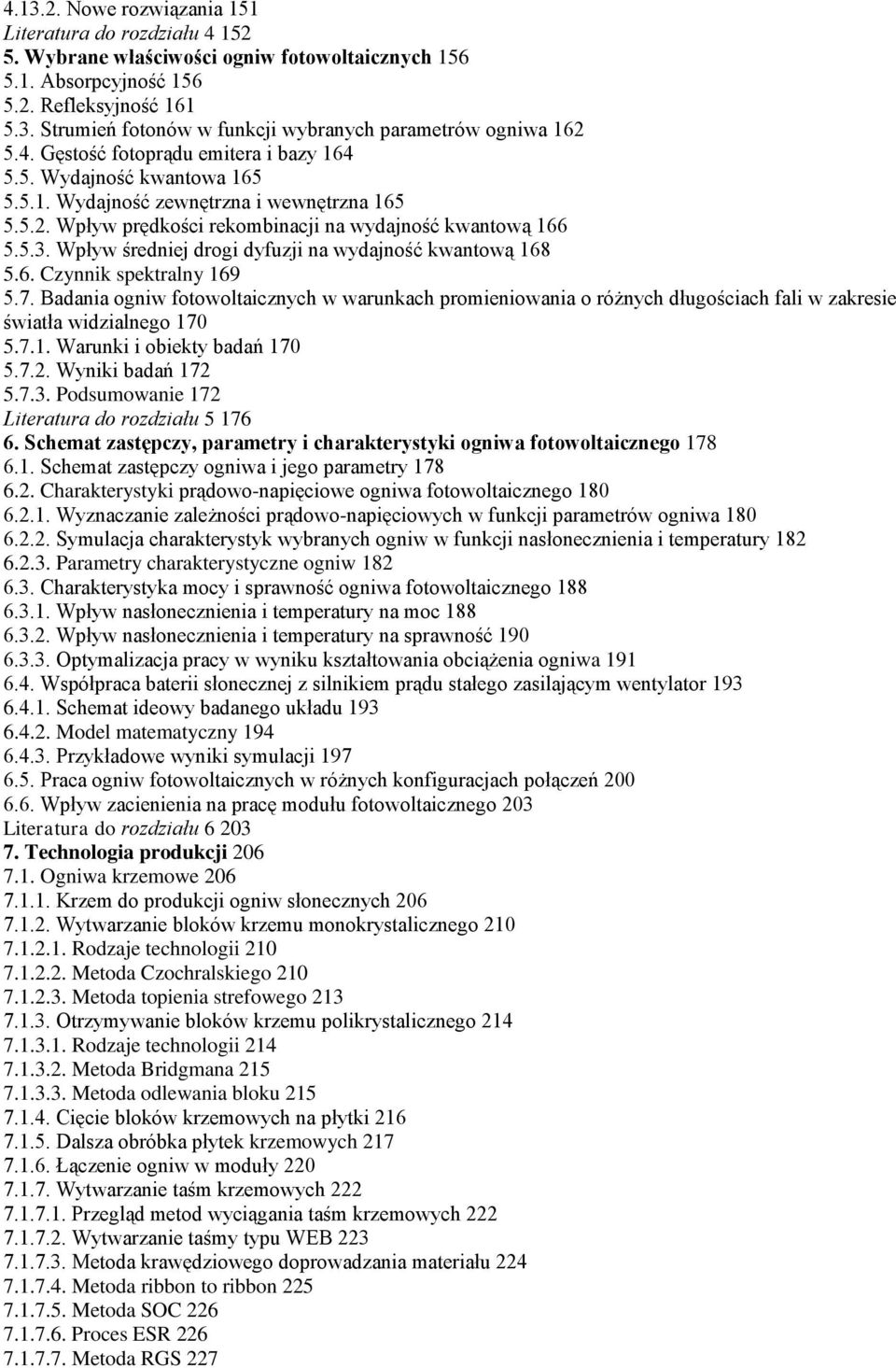 4.13.2. Nowe rozwiązania 151
Literatura do rozdziału 4 152
5. Wybrane właściwości ogniw fotowoltaicznych 156
5.1. Absorpcyjność 156
5.2. Refleksyjność 161
5.3. Strumień fotonów w funkcji wybranych parametrów ogniwa 162
5.4. Gęstość fotoprądu emitera i bazy 164
5.5. Wydajność kwantowa 165
5.5.1. Wydajność zewnętrzna i wewnętrzna 165
5.5.2. Wpływ prędkości rekombinacji na wydajność kwantową 166
5.5.3. Wpływ średniej drogi dyfuzji na wydajność kwantową 168
5.6. Czynnik spektralny 169
5.7. Badania ogniw fotowoltaicznych w warunkach promieniowania o różnych długościach fali w zakresie światła widzialnego 170
5.7.1. Warunki i obiekty badań 170
5.7.2. Wyniki badań 172
5.7.3. Podsumowanie 172
Literatura do rozdziału 5 176
6. Schemat zastępczy, parametry i charakterystyki ogniwa fotowoltaicznego 178
6.1. Schemat zastępczy ogniwa i jego parametry 178
6.2. Charakterystyki prądowo-napięciowe ogniwa fotowoltaicznego 180
6.2.1. Wyznaczanie zależności prądowo-napięciowych w funkcji parametrów ogniwa 180
6.2.2. Symulacja charakterystyk wybranych ogniw w funkcji nasłonecznienia i temperatury 182
6.2.3. Parametry charakterystyczne ogniw 182
6.3. Charakterystyka mocy i sprawność ogniwa fotowoltaicznego 188
6.3.1. Wpływ nasłonecznienia i temperatury na moc 188
6.3.2. Wpływ nasłonecznienia i temperatury na sprawność 190
6.3.3. Optymalizacja pracy w wyniku kształtowania obciążenia ogniwa 191
6.4. Współpraca baterii słonecznej z silnikiem prądu stałego zasilającym wentylator 193
6.4.1. Schemat ideowy badanego układu 193
6.4.2. Model matematyczny 194
6.4.3. Przykładowe wyniki symulacji 197
6.5. Praca ogniw fotowoltaicznych w różnych konfiguracjach połączeń 200
6.6. Wpływ zacienienia na pracę modułu fotowoltaicznego 203
Literatura do rozdziału 6 203
7. Technologia produkcji 206
7.1. Ogniwa krzemowe 206
7.1.1. Krzem do produkcji ogniw słonecznych 206
7.1.2. Wytwarzanie bloków krzemu monokrystalicznego 210
7.1.2.1. Rodzaje technologii 210
7.1.2.2. Metoda Czochralskiego 210
7.1.2.3. Metoda topienia strefowego 213
7.1.3. Otrzymywanie bloków krzemu polikrystalicznego 214
7.1.3.1. Rodzaje technologii 214
7.1.3.2. Metoda Bridgmana 215
7.1.3.3. Metoda odlewania bloku 215
7.1.4. Cięcie bloków krzemowych na płytki 216
7.1.5. Dalsza obróbka płytek krzemowych 217
7.1.6. Łączenie ogniw w moduły 220
7.1.7. Wytwarzanie taśm krzemowych 222
7.1.7.1. Przegląd metod wyciągania taśm krzemowych 222
7.1.7.2. Wytwarzanie taśmy typu WEB 223
7.1.7.3. Metoda krawędziowego doprowadzania materiału 224
7.1.7.4. Metoda ribbon to ribbon 225
7.1.7.5. Metoda SOC 226
7.1.7.6. Proces ESR 226
7.1.7.7. Metoda RGS 227